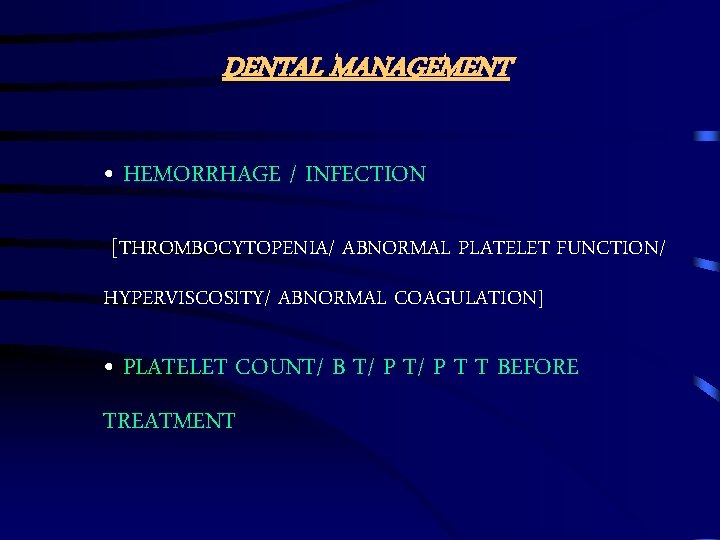 DENTAL MANAGEMENT

• HEMORRHAGE / INFECTION

[THROMBOCYTOPENIA/ ABNORMAL PLATELET FUNCTION/ HYPERVISCOSITY/ ABNORMAL COAGULATION]

• PLATELET COUNT/ B T/ P T/ P T T BEFORE TREATMENT